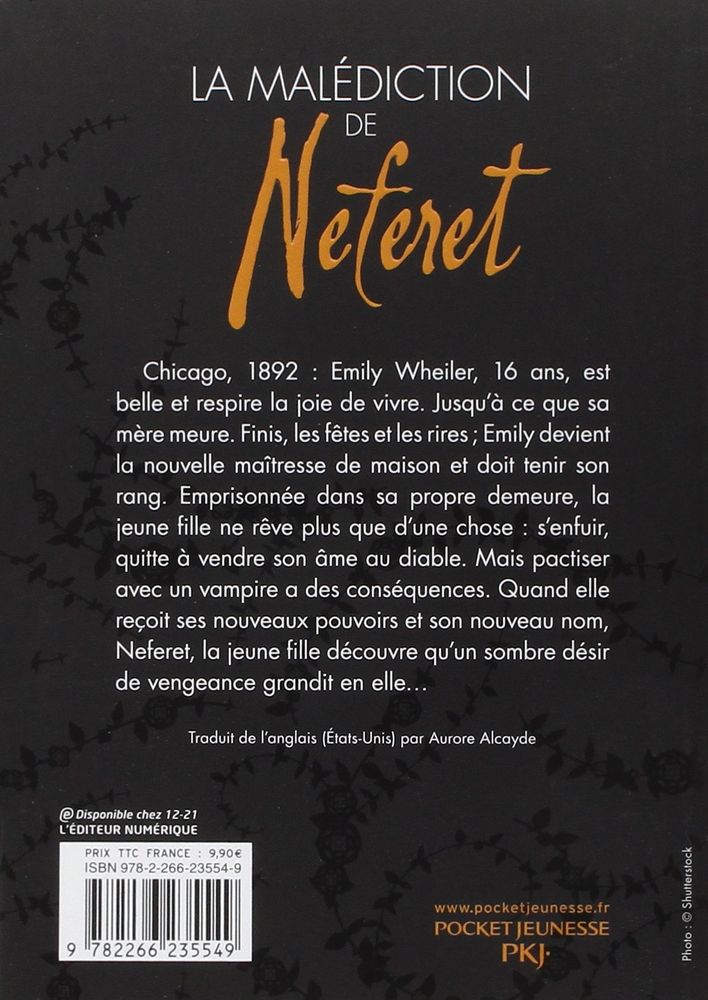 LA MALÉDICTION DE
Neferet

Chicago, 1892 : Emily Wheiler, 16 ans, est belle et respire la joie de vivre. Jusqu'à ce que sa mère meure. Finis, les fêtes et les rires ; Emily devient la nouvelle maîtresse de maison et doit tenir son rang. Emprisonnée dans sa propre demeure, la jeune fille ne rêve plus que d'une chose : s'enfuir, quitte à vendre son âme au diable. Mais pactiser avec un vampire a des conséquences. Quand elle reçoit ses nouveaux pouvoirs et son nouveau nom, Neferet, la jeune fille découvre qu'un sombre désir de vengeance grandit en elle…

Traduit de l'anglais (États-Unis) par Aurore Alcayde

@ Disponible chez 12-21
L'ÉDITEUR NUMÉRIQUE

PRIX TTC FRANCE : 9,90€
ISBN 978-2-266-23554-9

9 782266 235549

www.pocketjeunesse.fr
POCKET JEUNESSE
PKJ·

Photo : © Shutterstock